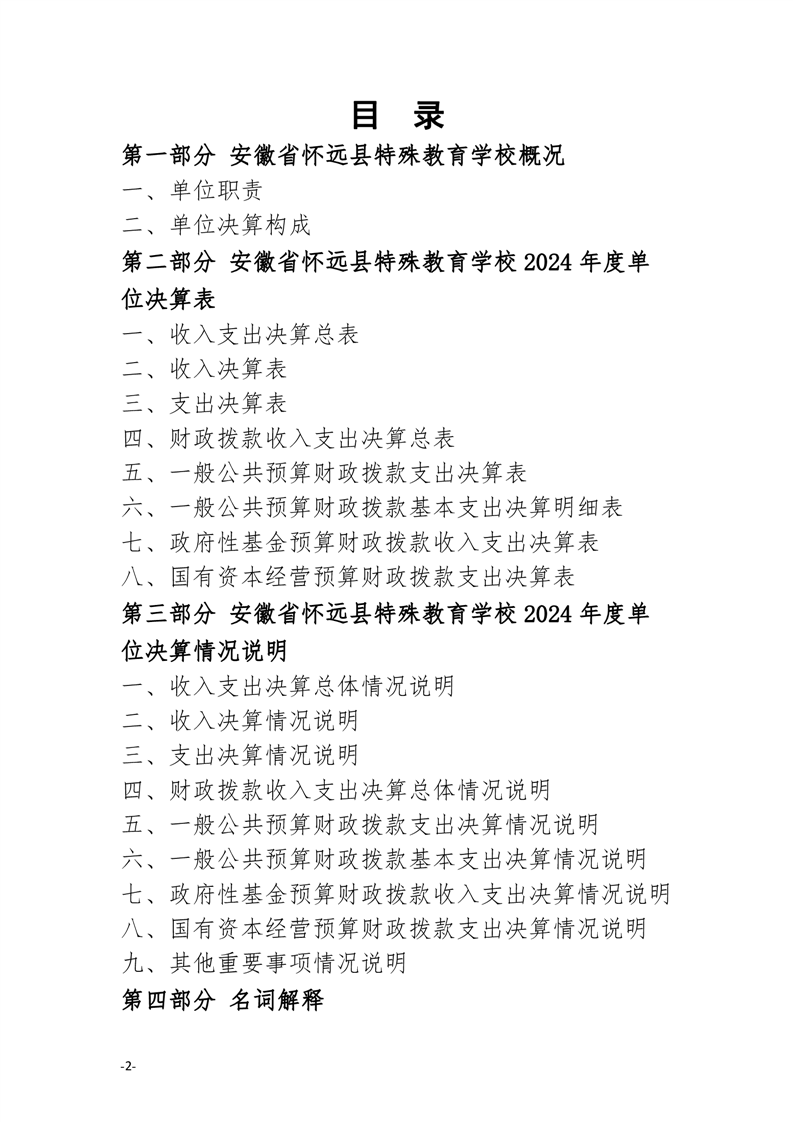 目 录

第一部分 安徽省怀远县特殊教育学校概况

一、单位职责

二、单位决算构成

第二部分 安徽省怀远县特殊教育学校 2024 年度单位决算表

一、收入支出决算总表

二、收入决算表

三、支出决算表

四、财政拨款收入支出决算总表

五、一般公共预算财政拨款支出决算表

六、一般公共预算财政拨款基本支出决算明细表

七、政府性基金预算财政拨款收入支出决算表

八、国有资本经营预算财政拨款支出决算表

第三部分 安徽省怀远县特殊教育学校 2024 年度单位决算情况说明

一、收入支出决算总体情况说明

二、收入决算情况说明

三、支出决算情况说明

四、财政拨款收入支出决算总体情况说明

五、一般公共预算财政拨款支出决算情况说明

六、一般公共预算财政拨款基本支出决算情况说明

七、政府性基金预算财政拨款收入支出决算情况说明

八、国有资本经营预算财政拨款支出决算情况说明

九、其他重要事项情况说明

第四部分 名词解释

-2-